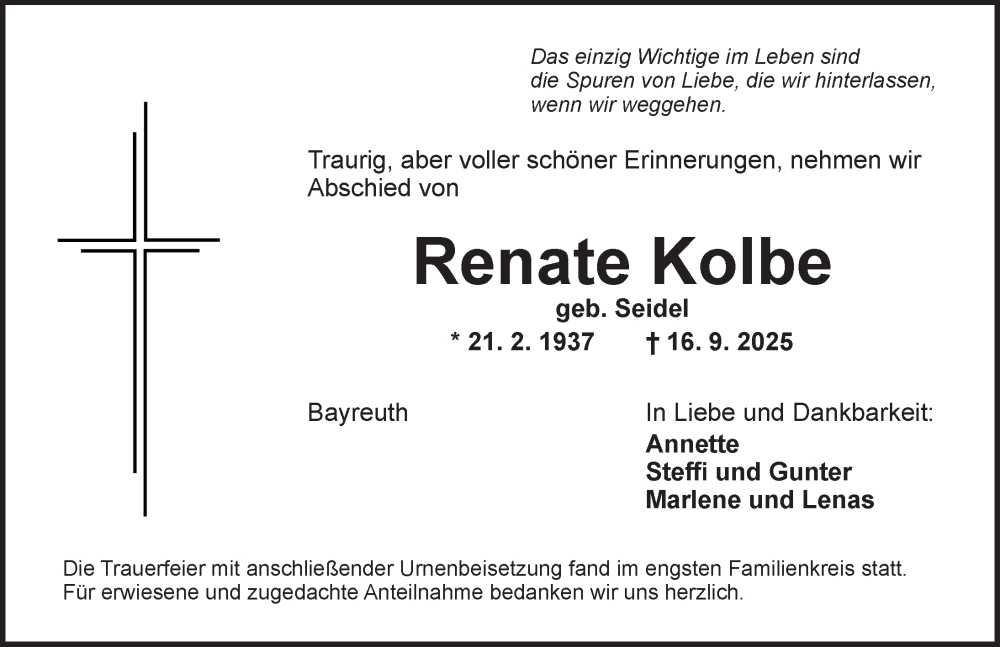 Das einzig Wichtige im Leben sind
die Spuren von Liebe, die wir hinterlassen,
wenn wir weggehen.

Traurig, aber voller schöner Erinnerungen, nehmen wir Abschied von

Renate Kolbe

geb. Seidel

* 21. 2. 1937 † 16. 9. 2025

Bayreuth

In Liebe und Dankbarkeit:
Annette
Steffi und Gunter
Marlene und Lenas

Die Trauerfeier mit anschließender Urnenbeisetzung fand im engsten Familienkreis statt. Für erwiesene und zugedachte Anteilnahme bedanken wir uns herzlich.